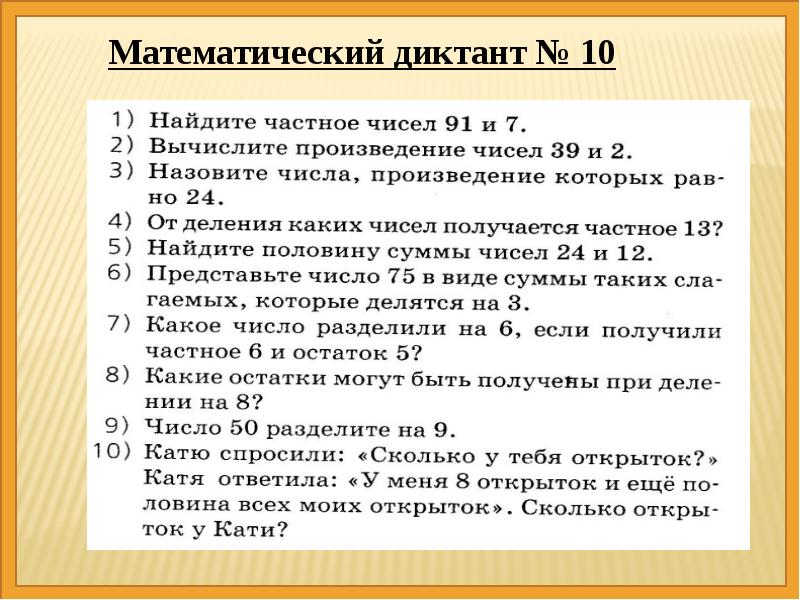 Математический диктант № 10

1) Найдите частное чисел 91 и 7.
2) Вычислите произведение чисел 39 и 2.
3) Назовите числа, произведение которых равно 24.
4) От деления каких чисел получается частное 13?
5) Найдите половину суммы чисел 24 и 12.
6) Представьте число 75 в виде суммы таких слагаемых, которые делятся на 3.
7) Какое число разделили на 6, если получили частное 6 и остаток 5?
8) Какие остатки могут быть получены при делении на 8?
9) Число 50 разделите на 9.
10) Катю спросили: «Сколько у тебя открыток?» Катя ответила: «У меня 8 открыток и ещё половина всех моих открыток». Сколько открыток у Кати?